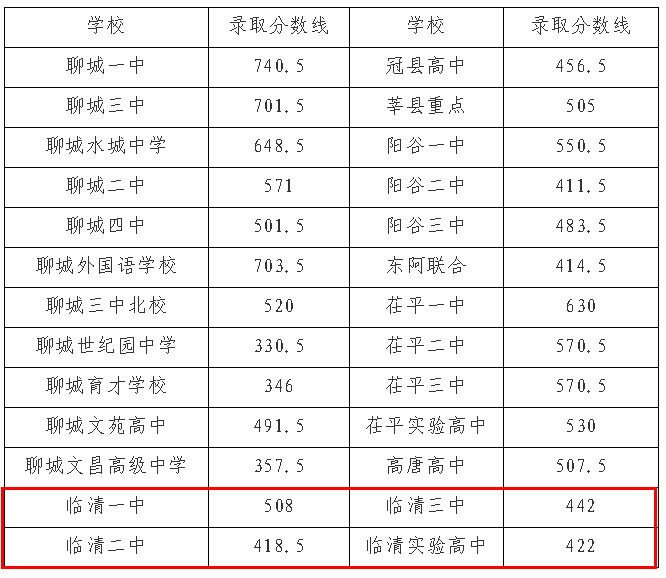 | 学校 | 录取分数线 | 学校 | 录取分数线 |
|---|---|---|---|
| 聊城一中 | 740.5 | 冠县高中 | 456.5 |
| 聊城三中 | 701.5 | 莘县重点 | 505 |
| 聊城水城中学 | 648.5 | 阳谷一中 | 550.5 |
| 聊城二中 | 571 | 阳谷二中 | 411.5 |
| 聊城四中 | 501.5 | 阳谷三中 | 483.5 |
| 聊城外国语学校 | 703.5 | 东阿联合 | 414.5 |
| 聊城三中北校 | 520 | 茌平一中 | 630 |
| 聊城世纪园中学 | 330.5 | 茌平二中 | 570.5 |
| 聊城育才学校 | 346 | 茌平三中 | 570.5 |
| 聊城文苑高中 | 491.5 | 茌平实验高中 | 530 |
| 聊城文昌高级中学 | 357.5 | 高唐高中 | 507.5 |
| 临清一中 | 508 | 临清三中 | 442 |
| 临清二中 | 418.5 | 临清实验高中 | 422 |